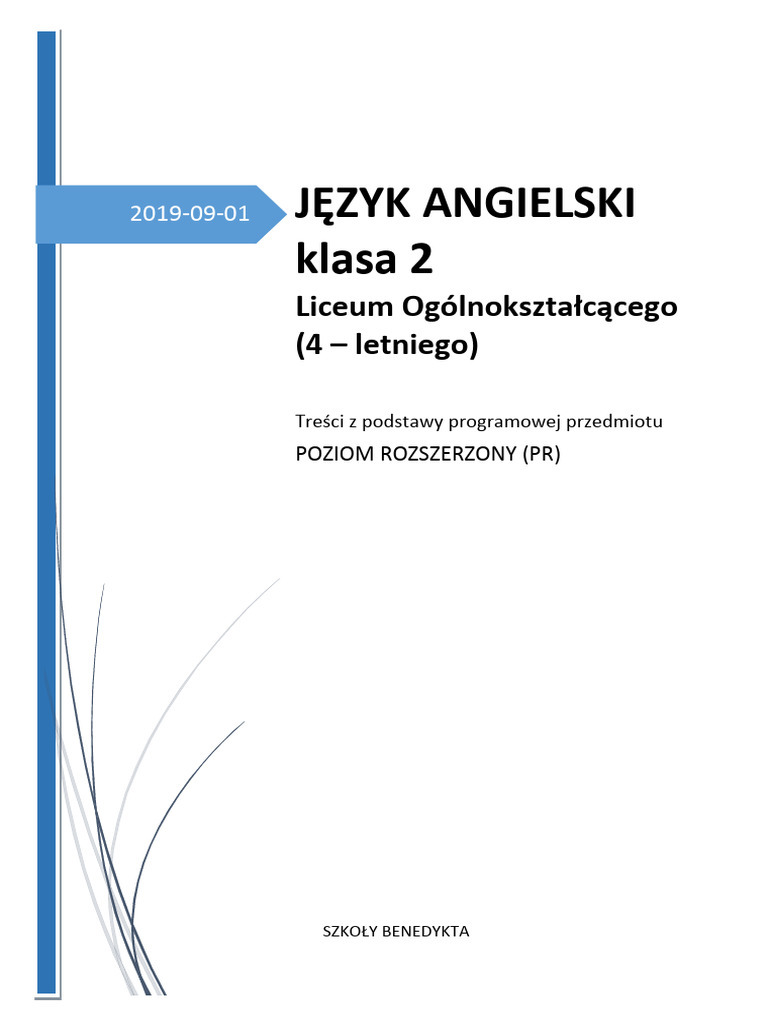 2019-09-01

JĘZYK ANGIELSKI klasa 2

Liceum Ogólnokształcącego (4 – letniego)

Treści z podstawy programowej przedmiotu

POZIOM ROZSZERZONY (PR)

SZKOŁY BENEDYKTA